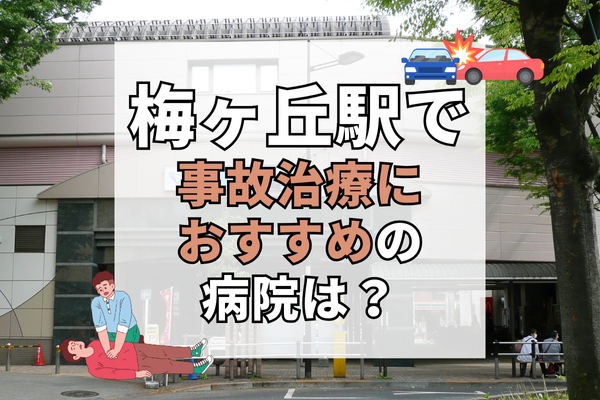 梅ヶ丘駅で
事故治療に
おすすめの
病院は？